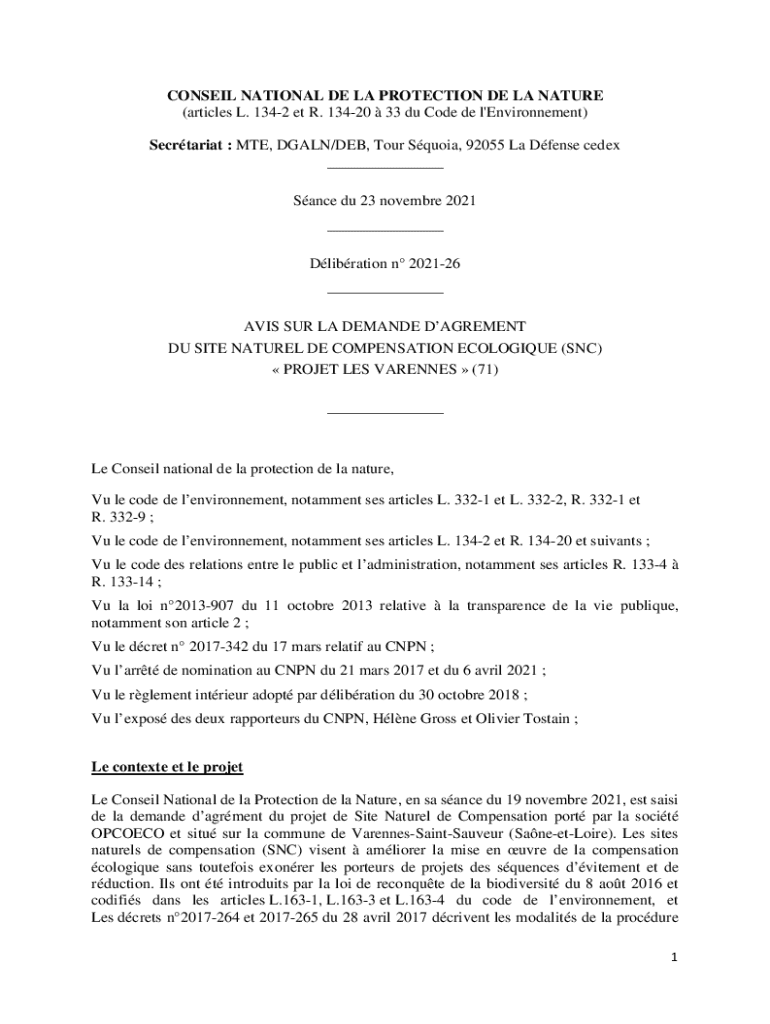 CONSEIL NATIONAL DE LA PROTECTION DE LA NATURE
(articles L. 134-2 et R. 134-20 à 33 du Code de l'Environnement)

Secrétariat : MTE, DGALN/DEB, Tour Séquoia, 92055 La Défense cedex

Séance du 23 novembre 2021

Délibération n° 2021-26

AVIS SUR LA DEMANDE D'AGREMENT
DU SITE NATUREL DE COMPENSATION ECOLOGIQUE (SNC)
« PROJET LES VARENNES » (71)

Le Conseil national de la protection de la nature,

Vu le code de l'environnement, notamment ses articles L. 332-1 et L. 332-2, R. 332-1 et R. 332-9 ;

Vu le code de l'environnement, notamment ses articles L. 134-2 et R. 134-20 et suivants ;

Vu le code des relations entre le public et l'administration, notamment ses articles R. 133-4 à R. 133-14 ;

Vu la loi n°2013-907 du 11 octobre 2013 relative à la transparence de la vie publique, notamment son article 2 ;

Vu le décret n° 2017-342 du 17 mars relatif au CNPN ;

Vu l'arrêté de nomination au CNPN du 21 mars 2017 et du 6 avril 2021 ;

Vu le règlement intérieur adopté par délibération du 30 octobre 2018 ;

Vu l'exposé des deux rapporteurs du CNPN, Hélène Gross et Olivier Tostain ;

Le contexte et le projet

Le Conseil National de la Protection de la Nature, en sa séance du 19 novembre 2021, est saisi de la demande d'agrément du projet de Site Naturel de Compensation porté par la société OPCOECO et situé sur la commune de Varennes-Saint-Sauveur (Saône-et-Loire). Les sites naturels de compensation (SNC) visent à améliorer la mise en œuvre de la compensation écologique sans toutefois exonérer les porteurs de projets des séquences d'évitement et de réduction. Ils ont été introduits par la loi de reconquête de la biodiversité du 8 août 2016 et codifiés dans les articles L.163-1, L.163-3 et L.163-4 du code de l'environnement, et Les décrets n°2017-264 et 2017-265 du 28 avril 2017 décrivent les modalités de la procédure

1